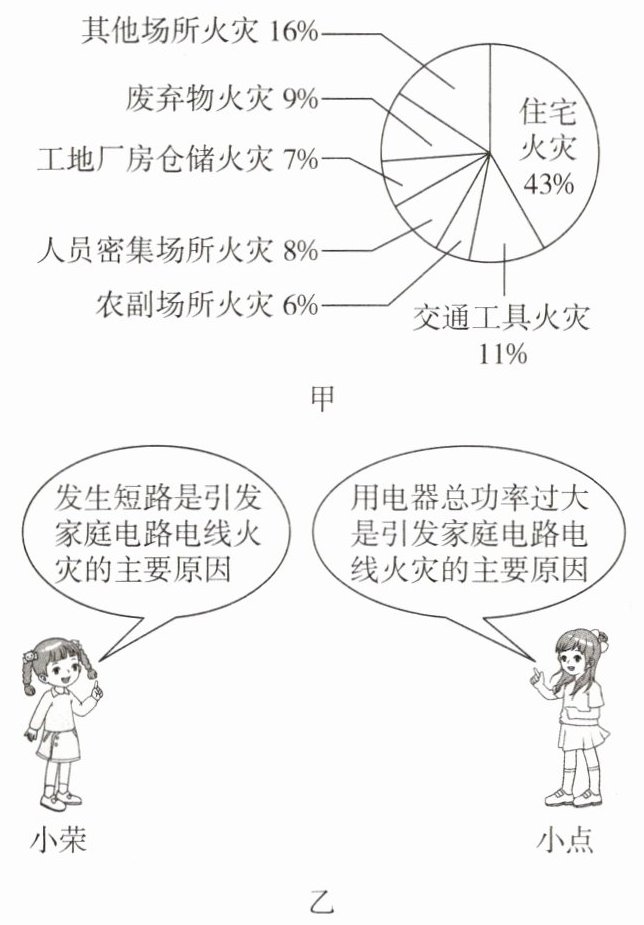 其他场所火灾 16%
废弃物火灾 9%
工地厂房仓储火灾 7%
人员密集场所火灾 8%
农副场所火灾 6%
住宅火灾 43%
交通工具火灾 11%

甲

发生短路是引发家庭电路电线火灾的主要原因

用电器总功率过大是引发家庭电路电线火灾的主要原因

小荣

小点

乙